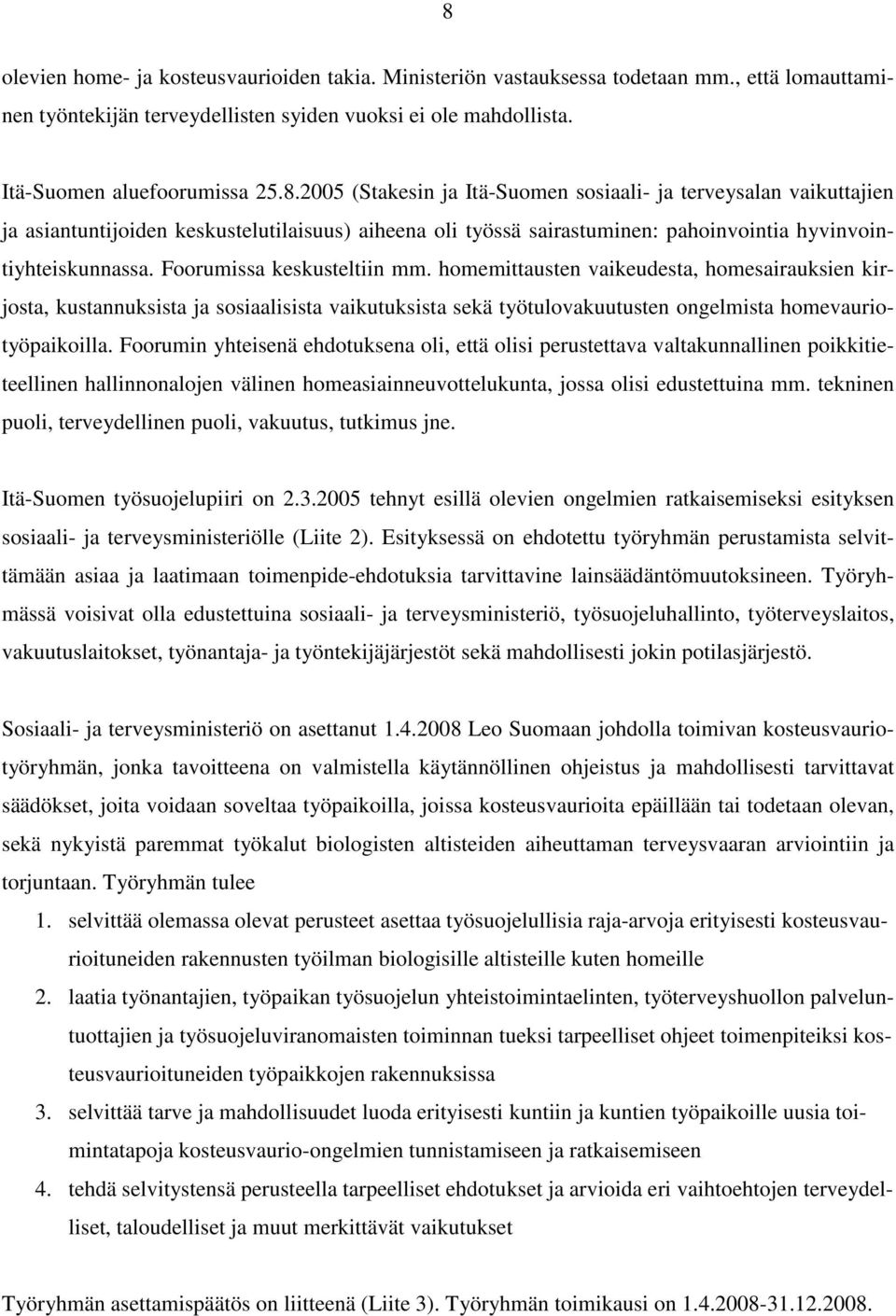 8

olevien home- ja kosteusvaurioiden takia. Ministeriön vastauksessa todetaan mm., että lomauttaminen työntekijän terveydellisten syiden vuoksi ei ole mahdollista.

Itä-Suomen aluefoorumissa 25.8.2005 (Stakesin ja Itä-Suomen sosiaali- ja terveysalan vaikuttajien ja asiantuntijoiden keskustelutilaisuus) aiheena oli työssä sairastuminen: pahoinvointia hyvinvointiyhteiskunnassa. Foorumissa keskusteltiin mm. homemittausten vaikeudesta, homesairauksien kirjosta, kustannuksista ja sosiaalisista vaikutuksista sekä työtulovakuutusten ongelmista homevauriotyöpaikoilla. Foorumin yhteisenä ehdotuksena oli, että olisi perustettava valtakunnallinen poikkitieteellinen hallinnonalojen välinen homeasiainneuvottelukunta, jossa olisi edustettuina mm. tekninen puoli, terveydellinen puoli, vakuutus, tutkimus jne.

Itä-Suomen työsuojelupiiri on 2.3.2005 tehnyt esillä olevien ongelmien ratkaisemiseksi esityksen sosiaali- ja terveysministeriölle (Liite 2). Esityksessä on ehdotettu työryhmän perustamista selvittämään asiaa ja laatimaan toimenpide-ehdotuksia tarvittavine lainsäädäntömuutoksineen. Työryhmässä voisivat olla edustettuina sosiaali- ja terveysministeriö, työsuojeluhallinto, työterveyslaitos, vakuutuslaitokset, työnantaja- ja työntekijäjärjestöt sekä mahdollisesti jokin potilasjärjestö.

Sosiaali- ja terveysministeriö on asettanut 1.4.2008 Leo Suomaan johdolla toimivan kosteusvauriotyöryhmän, jonka tavoitteena on valmistella käytännöllinen ohjeistus ja mahdollisesti tarvittavat säädökset, joita voidaan soveltaa työpaikoilla, joissa kosteusvaurioita epäillään tai todetaan olevan, sekä nykyistä paremmat työkalut biologisten altisteiden aiheuttaman terveysvaaran arviointiin ja torjuntaan. Työryhmän tulee

1. selvittää olemassa olevat perusteet asettaa työsuojelullisia raja-arvoja erityisesti kosteusvaurioituneiden rakennusten työilman biologisille altisteille kuten homeille
2. laatia työnantajien, työpaikan työsuojelun yhteistoimintaelinten, työterveyshuollon palveluntuottajien ja työsuojeluviranomaisten toiminnan tueksi tarpeelliset ohjeet toimenpiteiksi kosteusvaurioituneiden työpaikkojen rakennuksissa
3. selvittää tarve ja mahdollisuudet luoda erityisesti kuntiin ja kuntien työpaikoille uusia toimintatapoja kosteusvaurio-ongelmien tunnistamiseen ja ratkaisemiseen
4. tehdä selvitystensä perusteella tarpeelliset ehdotukset ja arvioida eri vaihtoehtojen terveydelliset, taloudelliset ja muut merkittävät vaikutukset

Työryhmän asettamispäätös on liitteenä (Liite 3). Työryhmän toimikausi on 1.4.2008-31.12.2008.